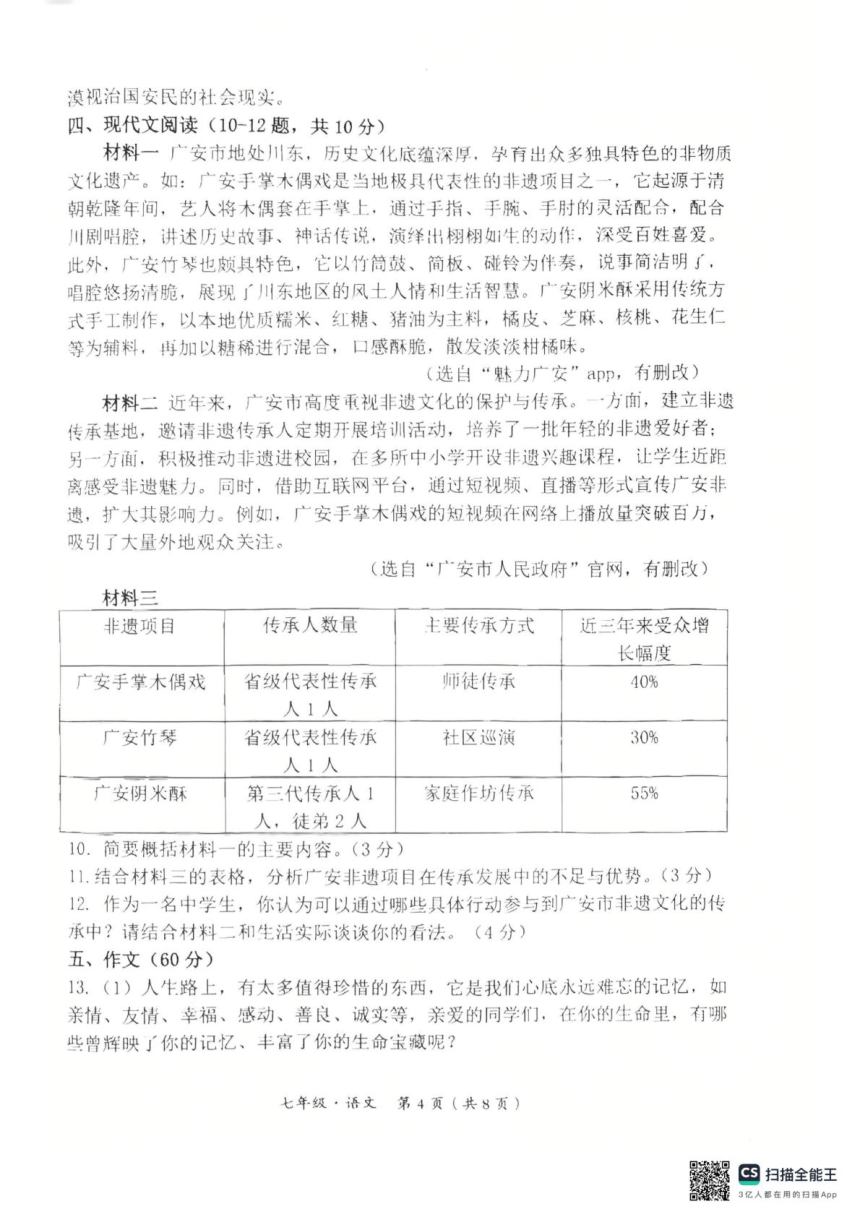 漠视治国安民的社会现实。

四、现代文阅读（10-12 题，共 10 分）

材料一 广安市地处川东，历史文化底蕴深厚，孕育出众多独具特色的非物质文化遗产。如：广安手掌木偶戏是当地极具代表性的非遗项目之一，它起源于清朝乾隆年间，艺人将木偶套在手掌上，通过手指、手腕、手肘的灵活配合，配合川剧唱腔，讲述历史故事、神话传说，演绎出栩栩如生的动作，深受百姓喜爱。此外，广安竹琴也颇具特色，它以竹筒鼓、简板、碰铃为伴奏，说事简洁明了，唱腔悠扬清脆，展现了川东地区的风土人情和生活智慧。广安阴米酥采用传统方式手工制作，以本地优质糯米、红糖、猪油为主料，橘皮、芝麻、核桃、花生仁等为辅料，再加以糖稀进行混合，口感酥脆，散发淡淡柑橘味。

（选自“魅力广安”app，有删改）

材料二 近年来，广安市高度重视非遗文化的保护与传承。一方面，建立非遗传承基地，邀请非遗传承人定期开展培训活动，培养了一批年轻的非遗爱好者；另一方面，积极推动非遗进校园，在多所中小学开设非遗兴趣课程，让学生近距离感受非遗魅力。同时，借助互联网平台，通过短视频、直播等形式宣传广安非遗，扩大其影响力。例如，广安手掌木偶戏的短视频在网络上播放量突破百万，吸引了大量外地观众关注。

（选自“广安市人民政府”官网，有删改）

材料三

| 非遗项目 | 传承人数量 | 主要传承方式 | 近三年来受众增长幅度 |
|---|---|---|---|
| 广安手掌木偶戏 | 省级代表性传承人 1 人 | 师徒传承 | 40% |
| 广安竹琴 | 省级代表性传承人 1 人 | 社区巡演 | 30% |
| 广安阴米酥 | 第三代传承人 1 人，徒弟 2 人 | 家庭作坊传承 | 55% |

10. 简要概括材料一的主要内容。（3 分）

11. 结合材料三的表格，分析广安非遗项目在传承发展中的不足与优势。（3 分）

12. 作为一名中学生，你认为可以通过哪些具体行动参与到广安市非遗文化的传承中？请结合材料二和生活实际谈谈你的看法。（4 分）

五、作文（60 分）

13.（1）人生路上，有太多值得珍惜的东西，它是我们心底永远难忘的记忆，如亲情、友情、幸福、感动、善良、诚实等，亲爱的同学们，在你的生命里，有哪些曾辉映了你的记忆、丰富了你的生命宝藏呢？

七年级·语文 第 4 页（共 8 页）

CS 扫描全能王
3亿人都在用的扫描App